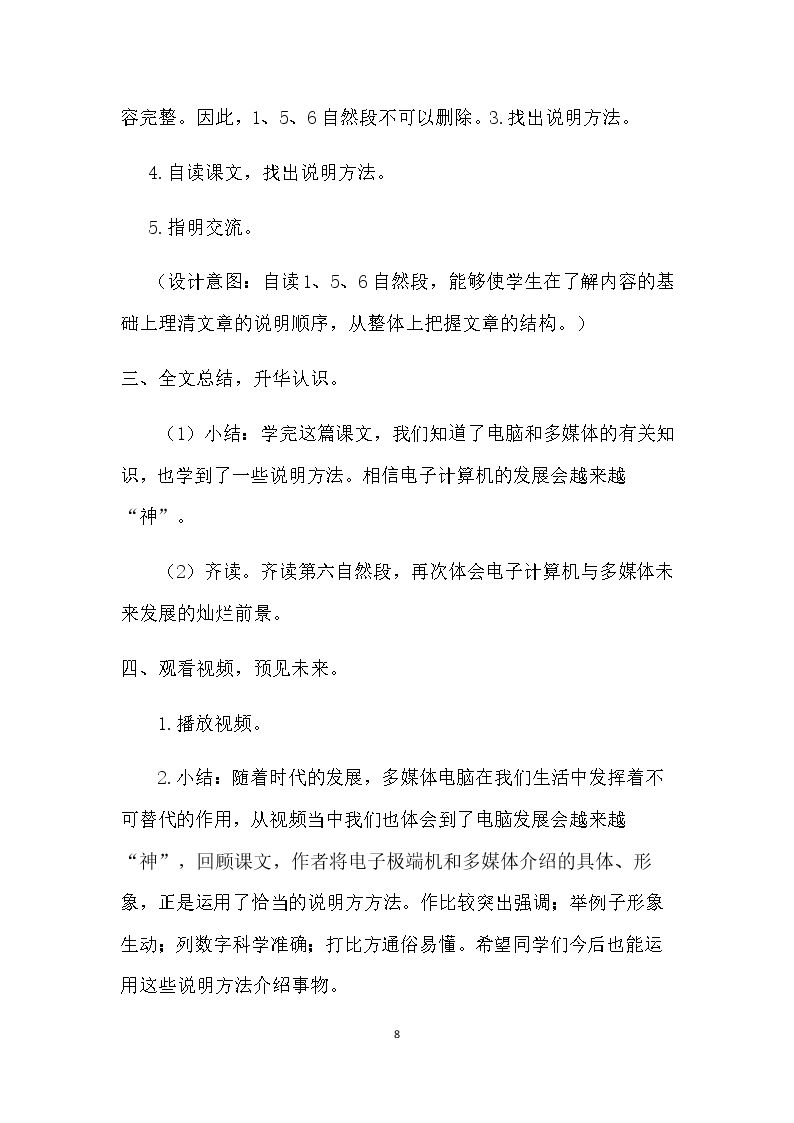 容完整。因此，1、5、6自然段不可以删除。3.找出说明方法。

4.自读课文，找出说明方法。

5.指明交流。

（设计意图：自读1、5、6自然段，能够使学生在了解内容的基础上理清文章的说明顺序，从整体上把握文章的结构。）

三、全文总结，升华认识。

（1）小结：学完这篇课文，我们知道了电脑和多媒体的有关知识，也学到了一些说明方法。相信电子计算机的发展会越来越“神”。

（2）齐读。齐读第六自然段，再次体会电子计算机与多媒体未来发展的灿烂前景。

四、观看视频，预见未来。

1.播放视频。

2.小结：随着时代的发展，多媒体电脑在我们生活中发挥着不可替代的作用，从视频当中我们也体会到了电脑发展会越来越“神”，回顾课文，作者将电子极端机和多媒体介绍的具体、形象，正是运用了恰当的说明方方法。作比较突出强调；举例子形象生动；列数字科学准确；打比方通俗易懂。希望同学们今后也能运用这些说明方法介绍事物。

8